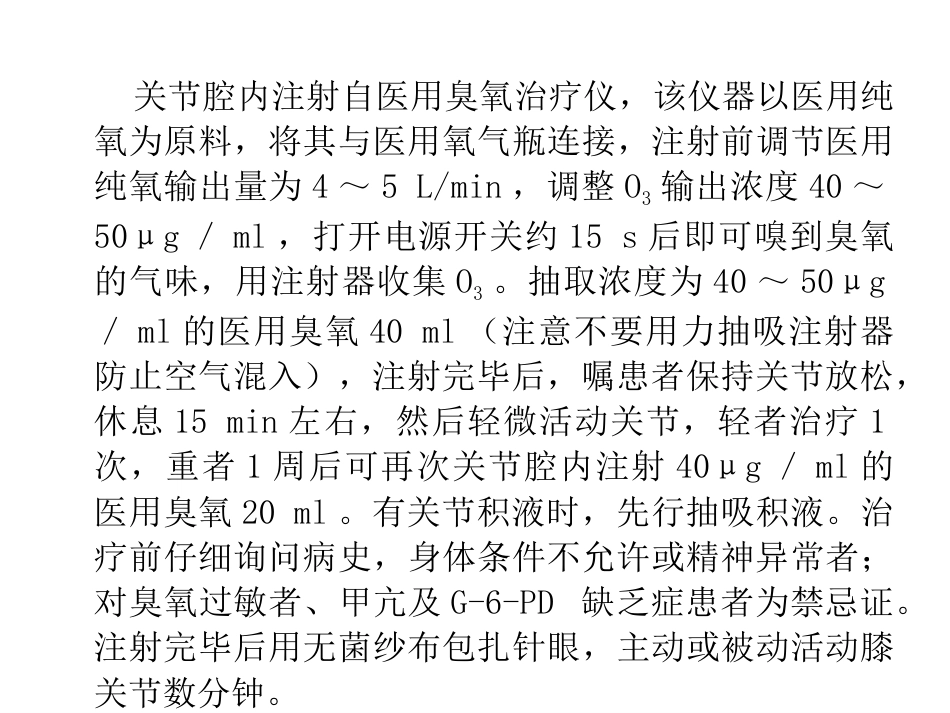 关节腔内注射自医用臭氧治疗仪，该仪器以医用纯氧为原料，将其与医用氧气瓶连接，注射前调节医用纯氧输出量为 4 ～ 5 L/min ，调整 $O_3$ 输出浓度 40 ～ 50μg / ml ，打开电源开关约 15 s 后即可嗅到臭氧的气味，用注射器收集 $O_3$ 。抽取浓度为 40 ～ 50μg / ml 的医用臭氧 40 ml （注意不要用力抽吸注射器防止空气混入），注射完毕后，嘱患者保持关节放松，休息 15 min 左右，然后轻微活动关节，轻者治疗 1 次，重者 1 周后可再次关节腔内注射 40μg / ml 的医用臭氧 20 ml 。有关节积液时，先行抽吸积液。治疗前仔细询问病史，身体条件不允许或精神异常者；对臭氧过敏者、甲亢及 G-6-PD 缺乏症患者为禁忌证。注射完毕后用无菌纱布包扎针眼，主动或被动活动膝关节数分钟。